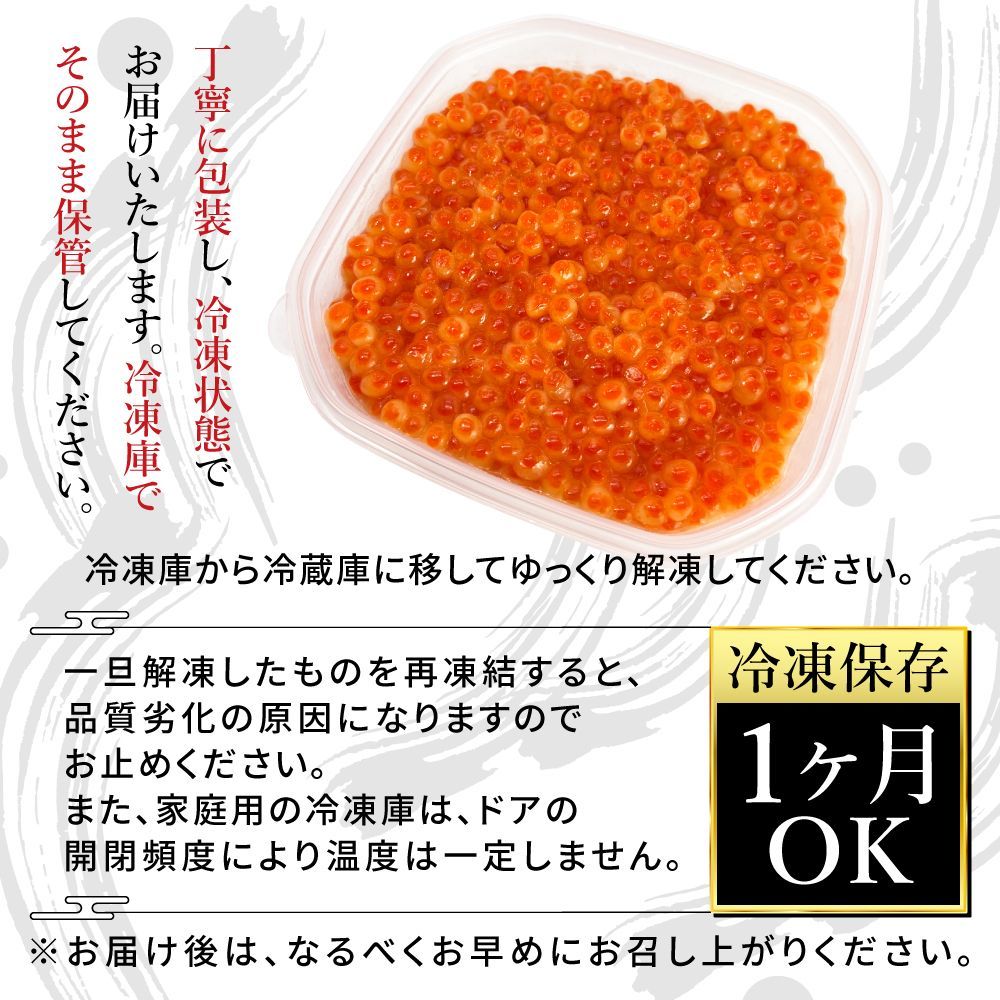 丁寧に包装し、冷凍状態でお届けいたします。冷凍庫でそのまま保管してください。

冷凍庫から冷蔵庫に移してゆっくり解凍してください。

一旦解凍したものを再凍結すると、品質劣化の原因になりますのでお止めください。
また、家庭用の冷凍庫は、ドアの開閉頻度により温度は一定しません。

冷凍保存
1ヶ月
OK

※お届け後は、なるべくお早めにお召し上がりください。